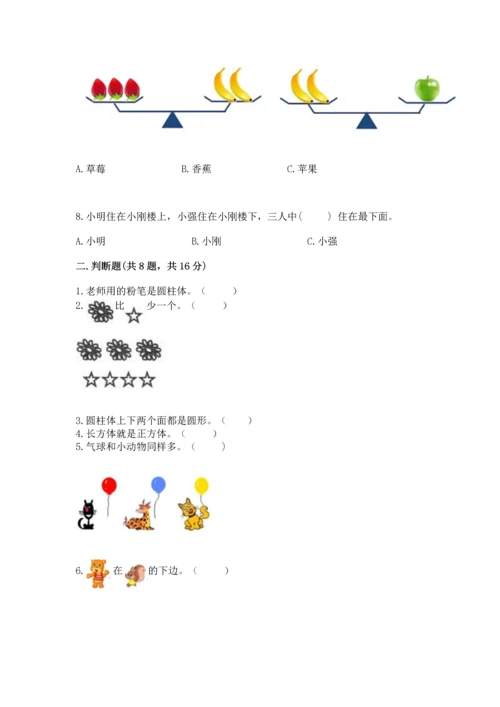 A. 草莓　　　　B. 香蕉　　　　C. 苹果

8. 小明住在小刚楼上，小强住在小刚楼下，三人中（　　）住在最下面。

A. 小明　　　　B. 小刚　　　　C. 小强

二. 判断题(共 8 题，共 16 分)

1. 老师用的粉笔是圆柱体。（　　）
2. 比 少一个。（　　）

3. 圆柱体上下两个面都是圆形。（　　）
4. 长方体就是正方体。（　　）
5. 气球和小动物同样多。（　　）

6. 在 的下边。（　　）